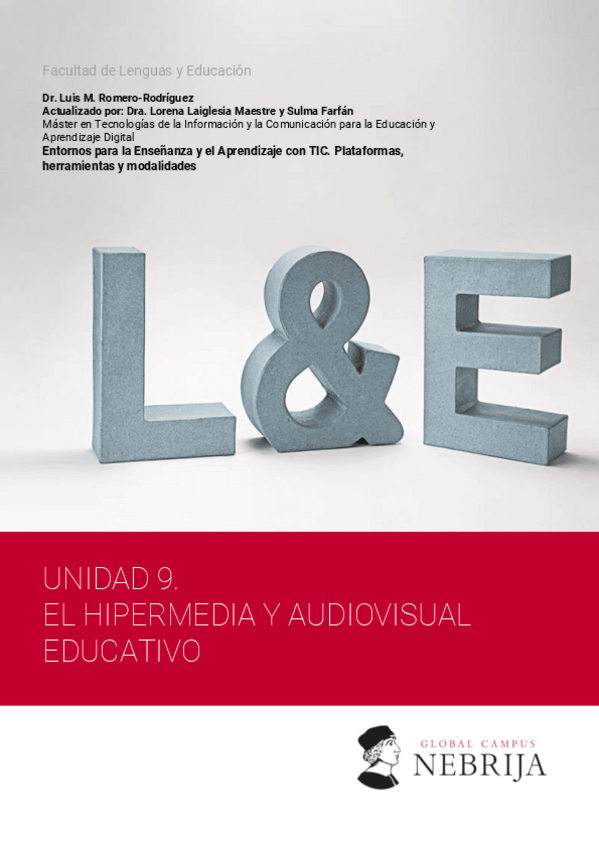 Facultad de Lenguas y Educación

Dr. Luis M. Romero-Rodríguez
Actualizado por: Dra. Lorena Laiglesia Maestre y Sulma Farfán
Máster en Tecnologías de la Información y la Comunicación para la Educación y Aprendizaje Digital
Entornos para la Enseñanza y el Aprendizaje con TIC. Plataformas, herramientas y modalidades

L&E

UNIDAD 9.
EL HIPERMEDIA Y AUDIOVISUAL EDUCATIVO

GLOBAL CAMPUS
NEBRIJA